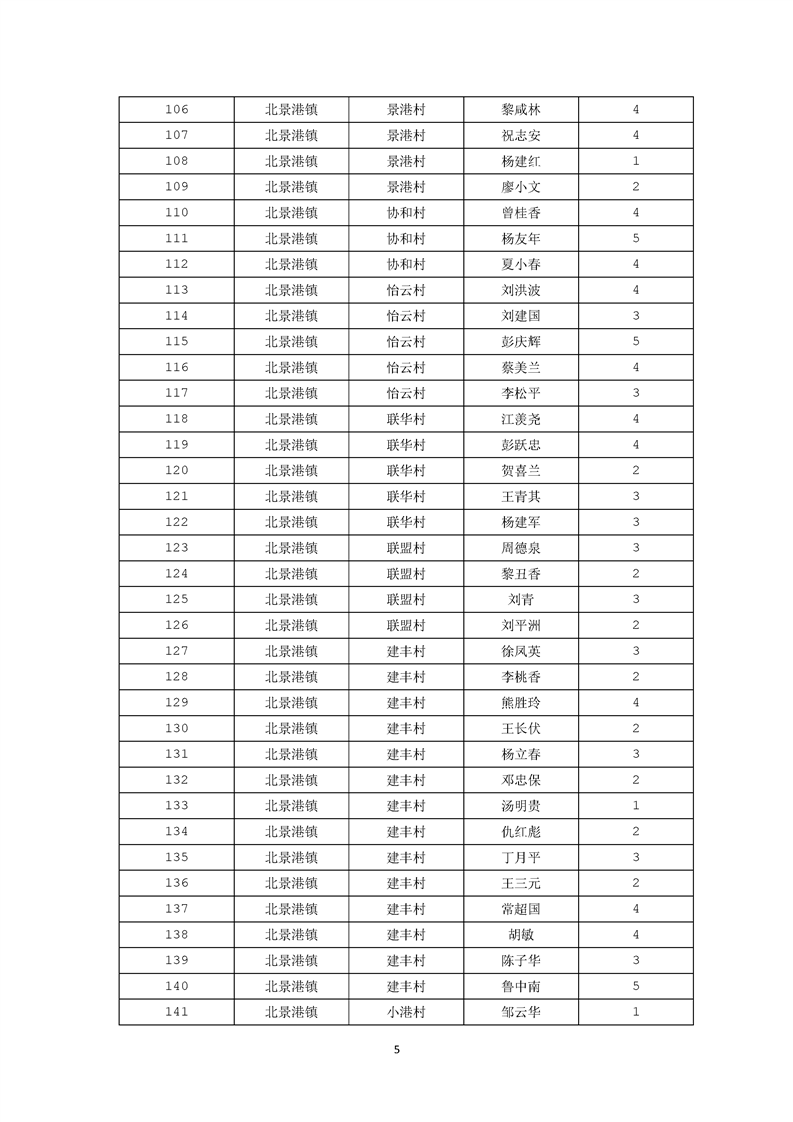 | 106 | 北景港镇 | 景港村 | 黎咸林 | 4 |
|---|---|---|---|---|
| 107 | 北景港镇 | 景港村 | 祝志安 | 4 |
| 108 | 北景港镇 | 景港村 | 杨建红 | 1 |
| 109 | 北景港镇 | 景港村 | 廖小文 | 2 |
| 110 | 北景港镇 | 协和村 | 曾桂香 | 4 |
| 111 | 北景港镇 | 协和村 | 杨友年 | 5 |
| 112 | 北景港镇 | 协和村 | 夏小春 | 4 |
| 113 | 北景港镇 | 怡云村 | 刘洪波 | 4 |
| 114 | 北景港镇 | 怡云村 | 刘建国 | 3 |
| 115 | 北景港镇 | 怡云村 | 彭庆辉 | 5 |
| 116 | 北景港镇 | 怡云村 | 蔡美兰 | 4 |
| 117 | 北景港镇 | 怡云村 | 李松平 | 3 |
| 118 | 北景港镇 | 联华村 | 江羡尧 | 4 |
| 119 | 北景港镇 | 联华村 | 彭跃忠 | 4 |
| 120 | 北景港镇 | 联华村 | 贺喜兰 | 2 |
| 121 | 北景港镇 | 联华村 | 王青其 | 3 |
| 122 | 北景港镇 | 联华村 | 杨建军 | 3 |
| 123 | 北景港镇 | 联盟村 | 周德泉 | 3 |
| 124 | 北景港镇 | 联盟村 | 黎丑香 | 2 |
| 125 | 北景港镇 | 联盟村 | 刘青 | 3 |
| 126 | 北景港镇 | 联盟村 | 刘平洲 | 2 |
| 127 | 北景港镇 | 建丰村 | 徐凤英 | 3 |
| 128 | 北景港镇 | 建丰村 | 李桃香 | 2 |
| 129 | 北景港镇 | 建丰村 | 熊胜玲 | 4 |
| 130 | 北景港镇 | 建丰村 | 王长伏 | 2 |
| 131 | 北景港镇 | 建丰村 | 杨立春 | 3 |
| 132 | 北景港镇 | 建丰村 | 邓忠保 | 2 |
| 133 | 北景港镇 | 建丰村 | 汤明贵 | 1 |
| 134 | 北景港镇 | 建丰村 | 仇红彪 | 2 |
| 135 | 北景港镇 | 建丰村 | 丁月平 | 3 |
| 136 | 北景港镇 | 建丰村 | 王三元 | 2 |
| 137 | 北景港镇 | 建丰村 | 常超国 | 4 |
| 138 | 北景港镇 | 建丰村 | 胡敏 | 4 |
| 139 | 北景港镇 | 建丰村 | 陈子华 | 3 |
| 140 | 北景港镇 | 建丰村 | 鲁中南 | 5 |
| 141 | 北景港镇 | 小港村 | 邹云华 | 1 |

5